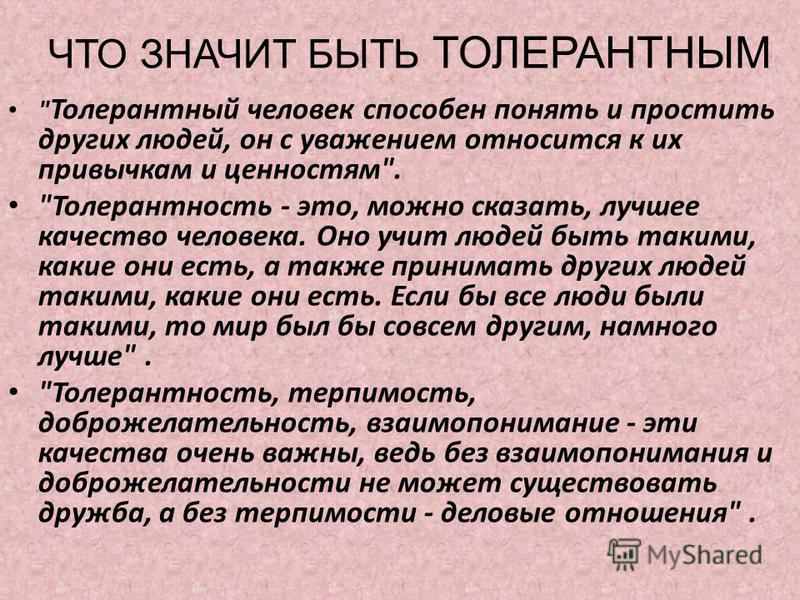 ЧТО ЗНАЧИТ БЫТЬ ТОЛЕРАНТНЫМ

• "Толерантный человек способен понять и простить других людей, он с уважением относится к их привычкам и ценностям".

• "Толерантность - это, можно сказать, лучшее качество человека. Оно учит людей быть такими, какие они есть, а также принимать других людей такими, какие они есть. Если бы все люди были такими, то мир был бы совсем другим, намного лучше" .

• "Толерантность, терпимость, доброжелательность, взаимопонимание - эти качества очень важны, ведь без взаимопонимания и доброжелательности не может существовать дружба, а без терпимости - деловые отношения" .

MyShared